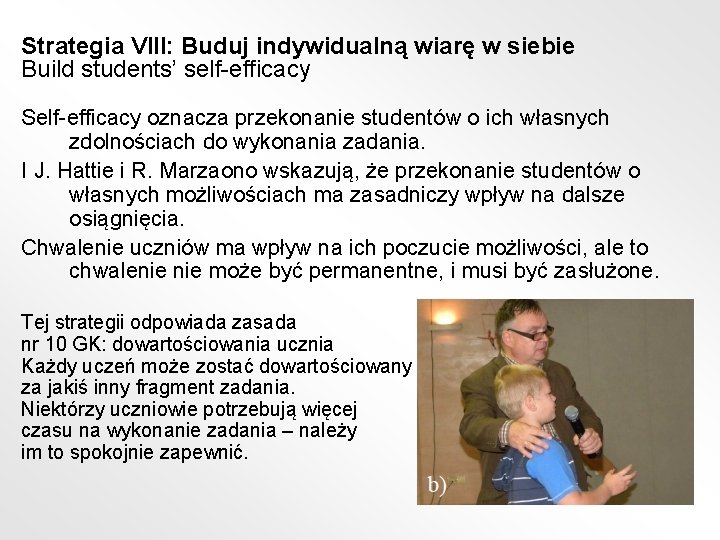 Strategia VIII: Buduj indywidualną wiarę w siebie
Build students' self-efficacy

Self-efficacy oznacza przekonanie studentów o ich własnych zdolnościach do wykonania zadania.

I J. Hattie i R. Marzaono wskazują, że przekonanie studentów o własnych możliwościach ma zasadniczy wpływ na dalsze osiągnięcia.

Chwalenie uczniów ma wpływ na ich poczucie możliwości, ale to chwalenie nie może być permanentne, i musi być zasłużone.

Tej strategii odpowiada zasada nr 10 GK: dowartościowania ucznia
Każdy uczeń może zostać dowartościowany za jakiś inny fragment zadania.
Niektórzy uczniowie potrzebują więcej czasu na wykonanie zadania – należy im to spokojnie zapewnić.

b)